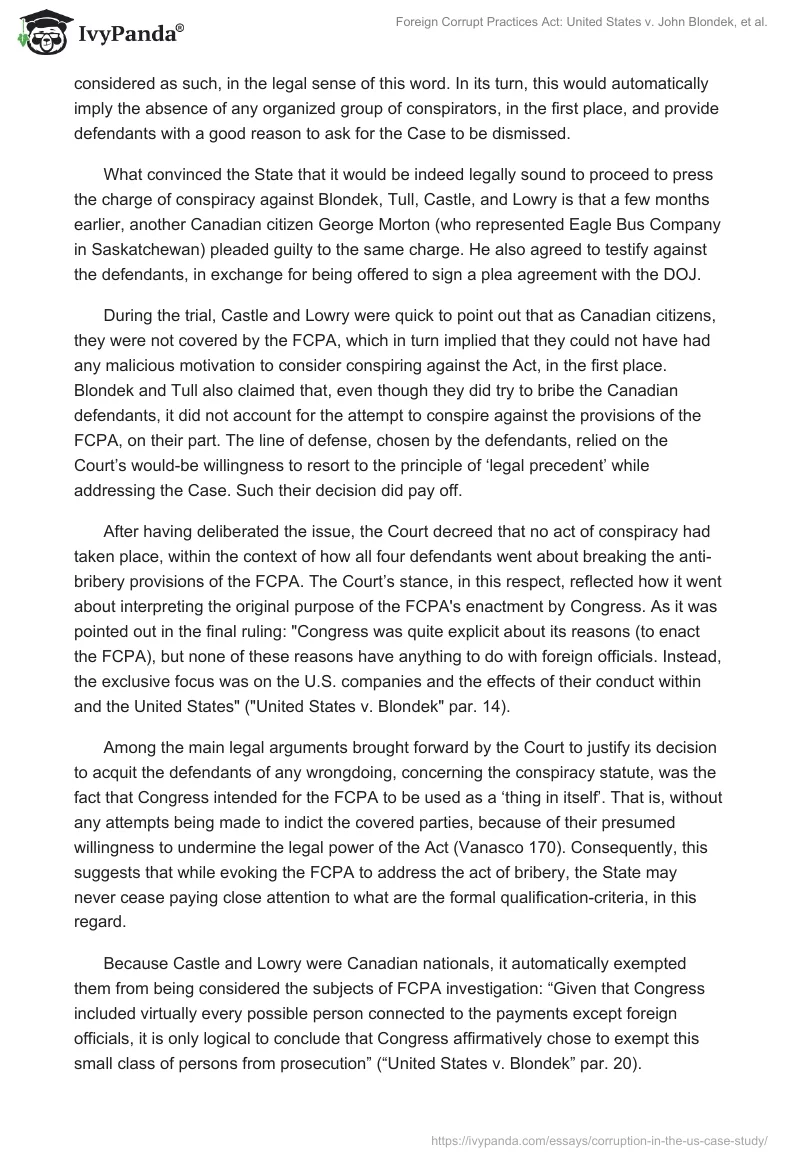 IvyPanda®

Foreign Corrupt Practices Act: United States v. John Blondek, et al.

considered as such, in the legal sense of this word. In its turn, this would automatically imply the absence of any organized group of conspirators, in the first place, and provide defendants with a good reason to ask for the Case to be dismissed.

What convinced the State that it would be indeed legally sound to proceed to press the charge of conspiracy against Blondek, Tull, Castle, and Lowry is that a few months earlier, another Canadian citizen George Morton (who represented Eagle Bus Company in Saskatchewan) pleaded guilty to the same charge. He also agreed to testify against the defendants, in exchange for being offered to sign a plea agreement with the DOJ.

During the trial, Castle and Lowry were quick to point out that as Canadian citizens, they were not covered by the FCPA, which in turn implied that they could not have had any malicious motivation to consider conspiring against the Act, in the first place. Blondek and Tull also claimed that, even though they did try to bribe the Canadian defendants, it did not account for the attempt to conspire against the provisions of the FCPA, on their part. The line of defense, chosen by the defendants, relied on the Court's would-be willingness to resort to the principle of 'legal precedent' while addressing the Case. Such their decision did pay off.

After having deliberated the issue, the Court decreed that no act of conspiracy had taken place, within the context of how all four defendants went about breaking the anti-bribery provisions of the FCPA. The Court's stance, in this respect, reflected how it went about interpreting the original purpose of the FCPA's enactment by Congress. As it was pointed out in the final ruling: "Congress was quite explicit about its reasons (to enact the FCPA), but none of these reasons have anything to do with foreign officials. Instead, the exclusive focus was on the U.S. companies and the effects of their conduct within and the United States" ("United States v. Blondek" par. 14).

Among the main legal arguments brought forward by the Court to justify its decision to acquit the defendants of any wrongdoing, concerning the conspiracy statute, was the fact that Congress intended for the FCPA to be used as a 'thing in itself'. That is, without any attempts being made to indict the covered parties, because of their presumed willingness to undermine the legal power of the Act (Vanasco 170). Consequently, this suggests that while evoking the FCPA to address the act of bribery, the State may never cease paying close attention to what are the formal qualification-criteria, in this regard.

Because Castle and Lowry were Canadian nationals, it automatically exempted them from being considered the subjects of FCPA investigation: "Given that Congress included virtually every possible person connected to the payments except foreign officials, it is only logical to conclude that Congress affirmatively chose to exempt this small class of persons from prosecution" ("United States v. Blondek" par. 20).

https://ivypanda.com/essays/corruption-in-the-us-case-study/